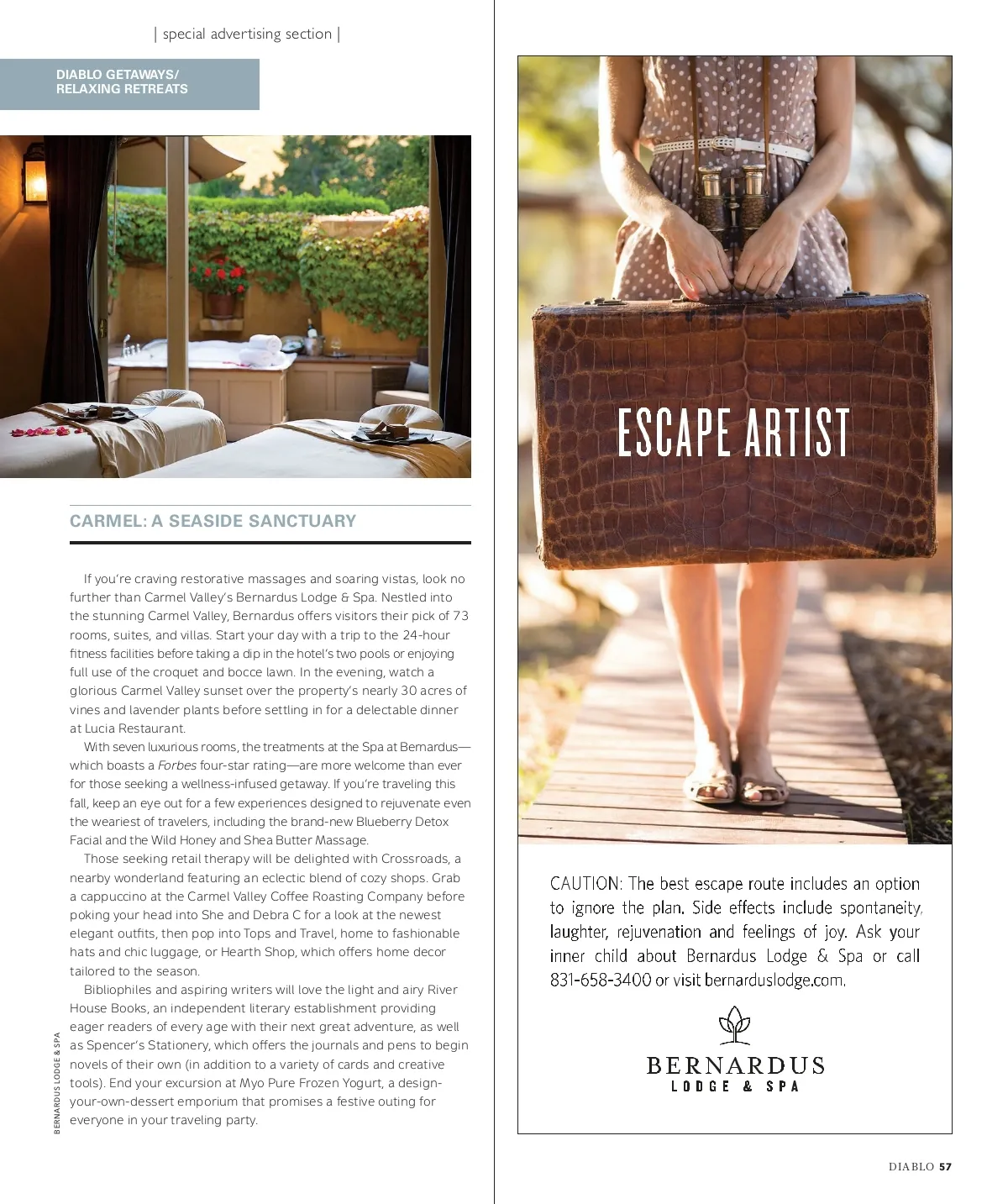 | special advertising section |

DIABLO GETAWAYS/
RELAXING RETREATS

CARMEL: A SEASIDE SANCTUARY

If you're craving restorative massages and soaring vistas, look no further than Carmel Valley's Bernardus Lodge & Spa. Nestled into the stunning Carmel Valley, Bernardus offers visitors their pick of 73 rooms, suites, and villas. Start your day with a trip to the 24-hour fitness facilities before taking a dip in the hotel's two pools or enjoying full use of the croquet and bocce lawn. In the evening, watch a glorious Carmel Valley sunset over the property's nearly 30 acres of vines and lavender plants before settling in for a delectable dinner at Lucia Restaurant.

With seven luxurious rooms, the treatments at the Spa at Bernardus—which boasts a Forbes four-star rating—are more welcome than ever for those seeking a wellness-infused getaway. If you're traveling this fall, keep an eye out for a few experiences designed to rejuvenate even the weariest of travelers, including the brand-new Blueberry Detox Facial and the Wild Honey and Shea Butter Massage.

Those seeking retail therapy will be delighted with Crossroads, a nearby wonderland featuring an eclectic blend of cozy shops. Grab a cappuccino at the Carmel Valley Coffee Roasting Company before poking your head into She and Debra C for a look at the newest elegant outfits, then pop into Tops and Travel, home to fashionable hats and chic luggage, or Hearth Shop, which offers home decor tailored to the season.

Bibliophiles and aspiring writers will love the light and airy River House Books, an independent literary establishment providing eager readers of every age with their next great adventure, as well as Spencer's Stationery, which offers the journals and pens to begin novels of their own (in addition to a variety of cards and creative tools). End your excursion at Myo Pure Frozen Yogurt, a design-your-own-dessert emporium that promises a festive outing for everyone in your traveling party.

BERNARDUS LODGE & SPA

ESCAPE ARTIST

CAUTION: The best escape route includes an option to ignore the plan. Side effects include spontaneity, laughter, rejuvenation and feelings of joy. Ask your inner child about Bernardus Lodge & Spa or call 831-658-3400 or visit bernarduslodge.com.

BERNARDUS
LODGE & SPA

DIABLO 57